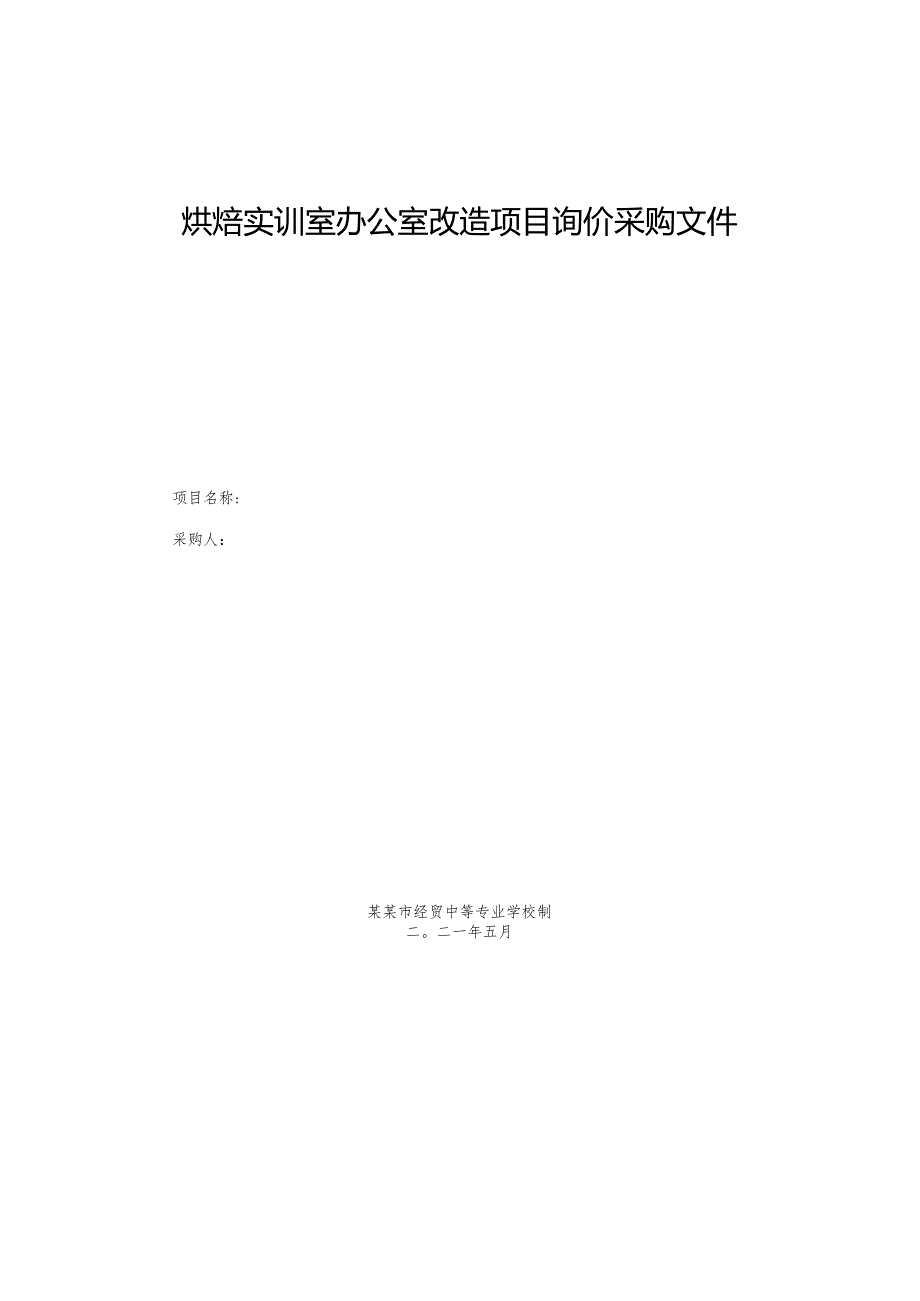 烘焙实训室办公室改造项目询价采购文件

项目名称：

采购人：

某某市经贸中等专业学校制
二。二一年五月